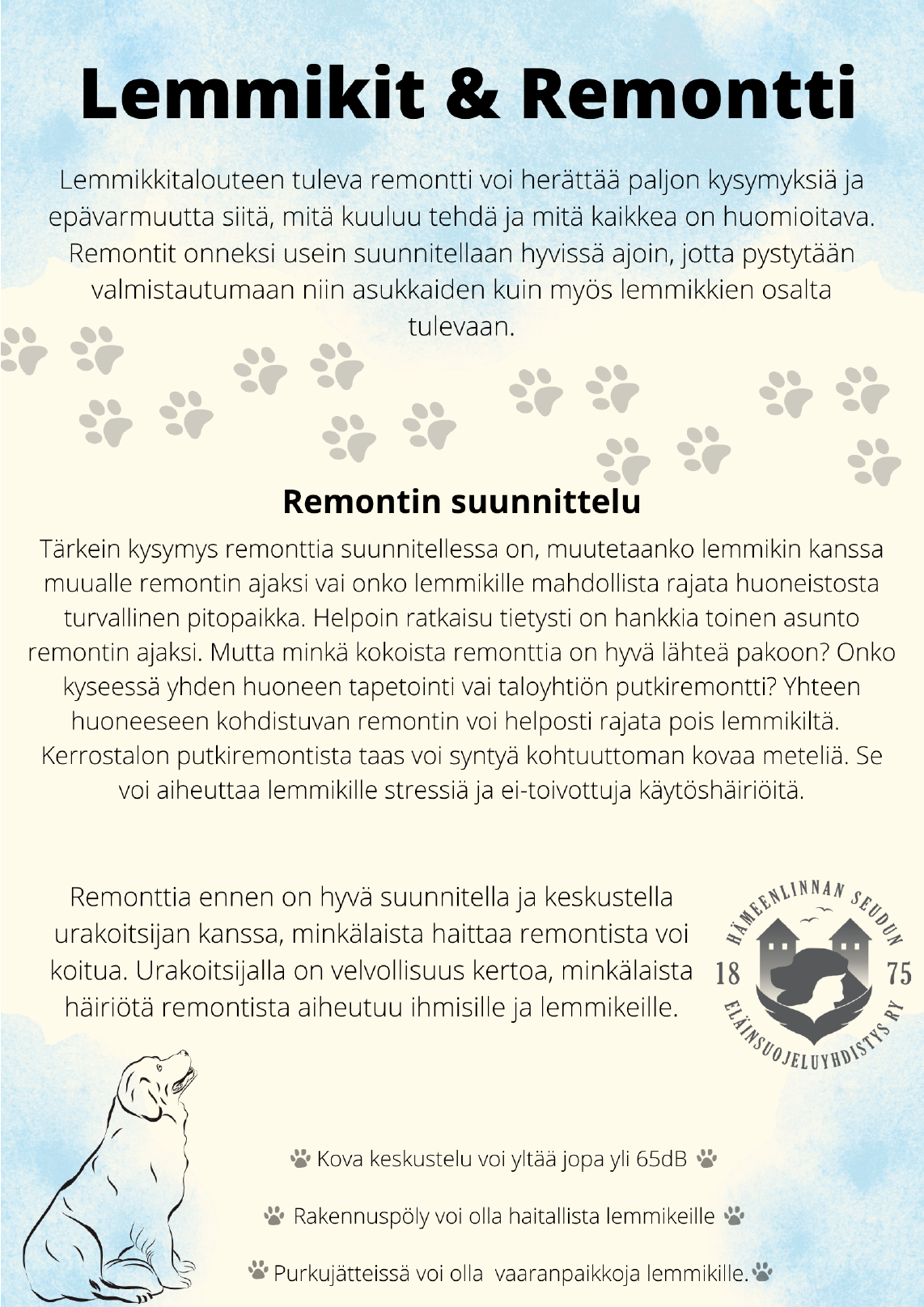 Lemmikit & Remontti

Lemmikkitalouteen tuleva remontti voi herättää paljon kysymyksiä ja epävarmuutta siitä, mitä kuuluu tehdä ja mitä kaikkea on huomioitava. Remontit onneksi usein suunnitellaan hyvissä ajoin, jotta pystytään valmistautumaan niin asukkaiden kuin myös lemmikkien osalta tulevaan.

Remontin suunnittelu

Tärkein kysymys remonttia suunnitellessa on, muutetaanko lemmikin kanssa muualle remontin ajaksi vai onko lemmikille mahdollista rajata huoneistosta turvallinen pitopaikka. Helpoin ratkaisu tietysti on hankkia toinen asunto remontin ajaksi. Mutta minkä kokoista remonttia on hyvä lähteä pakoon? Onko kyseessä yhden huoneen tapetointi vai taloyhtiön putkiremontti? Yhteen huoneeseen kohdistuvan remontin voi helposti rajata pois lemmikiltä. Kerrostalon putkiremontista taas voi syntyä kohtuuttoman kovaa meteliä. Se voi aiheuttaa lemmikille stressiä ja ei-toivottuja käytöshäiriöitä.

Remonttia ennen on hyvä suunnitella ja keskustella urakoitsijan kanssa, minkälaista haittaa remontista voi koitua. Urakoitsijalla on velvollisuus kertoa, minkälaista häiriötä remontista aiheutuu ihmisille ja lemmikeille.

HÄMEENLINNAN SEUDUN
18 75
ELÄINSUOJELUYHDISTYS RY

Kova keskustelu voi yltää jopa yli 65dB

Rakennuspöly voi olla haitallista lemmikeille

Purkujätteissä voi olla vaaranpaikkoja lemmikille.